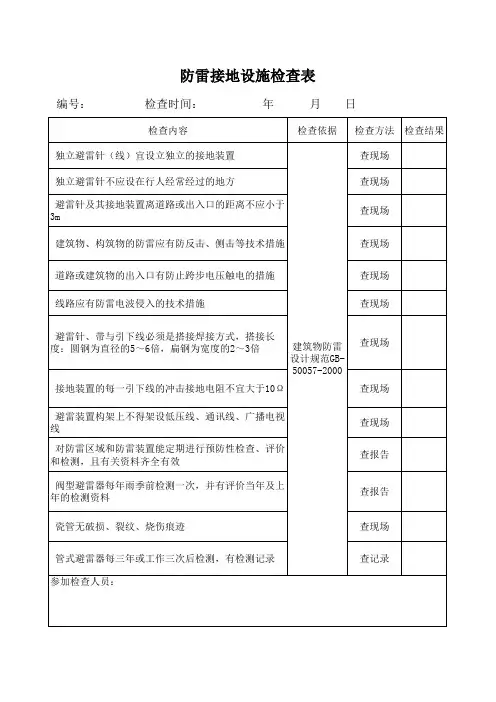 防雷接地设施检查表

编号： 检查时间： 年 月 日

| 检查内容 | 检查依据 | 检查方法 | 检查结果 |
|---|---|---|---|
| 独立避雷针（线）宜设立独立的接地装置 | 建筑物防雷设计规范GB-50057-2000 | 查现场 | |
| 独立避雷针不应设在行人经常经过的地方 | | 查现场 | |
| 避雷针及其接地装置离道路或出入口的距离不应小于3m | | 查现场 | |
| 建筑物、构筑物的防雷应有防反击、侧击等技术措施 | | 查现场 | |
| 道路或建筑物的出入口有防止跨步电压触电的措施 | | 查现场 | |
| 线路应有防雷电波侵入的技术措施 | | 查现场 | |
| 避雷针、带与引下线必须是搭接焊接方式，搭接长度：圆钢为直径的5～6倍，扁钢为宽度的2～3倍 | | 查现场 | |
| 接地装置的每一引下线的冲击接地电阻不宜大于10Ω | | 查现场 | |
| 避雷装置构架上不得架设低压线、通讯线、广播电视线 | | 查现场 | |
| 对防雷区域和防雷装置能定期进行预防性检查、评价和检测，且有关资料齐全有效 | | 查报告 | |
| 阀型避雷器每年雨季前检测一次，并有评价当年及上年的检测资料 | | 查报告 | |
| 瓷管无破损、裂纹、烧伤痕迹 | | 查现场 | |
| 管式避雷器每三年或工作三次后检测，有检测记录 | | 查记录 | |

参加检查人员：